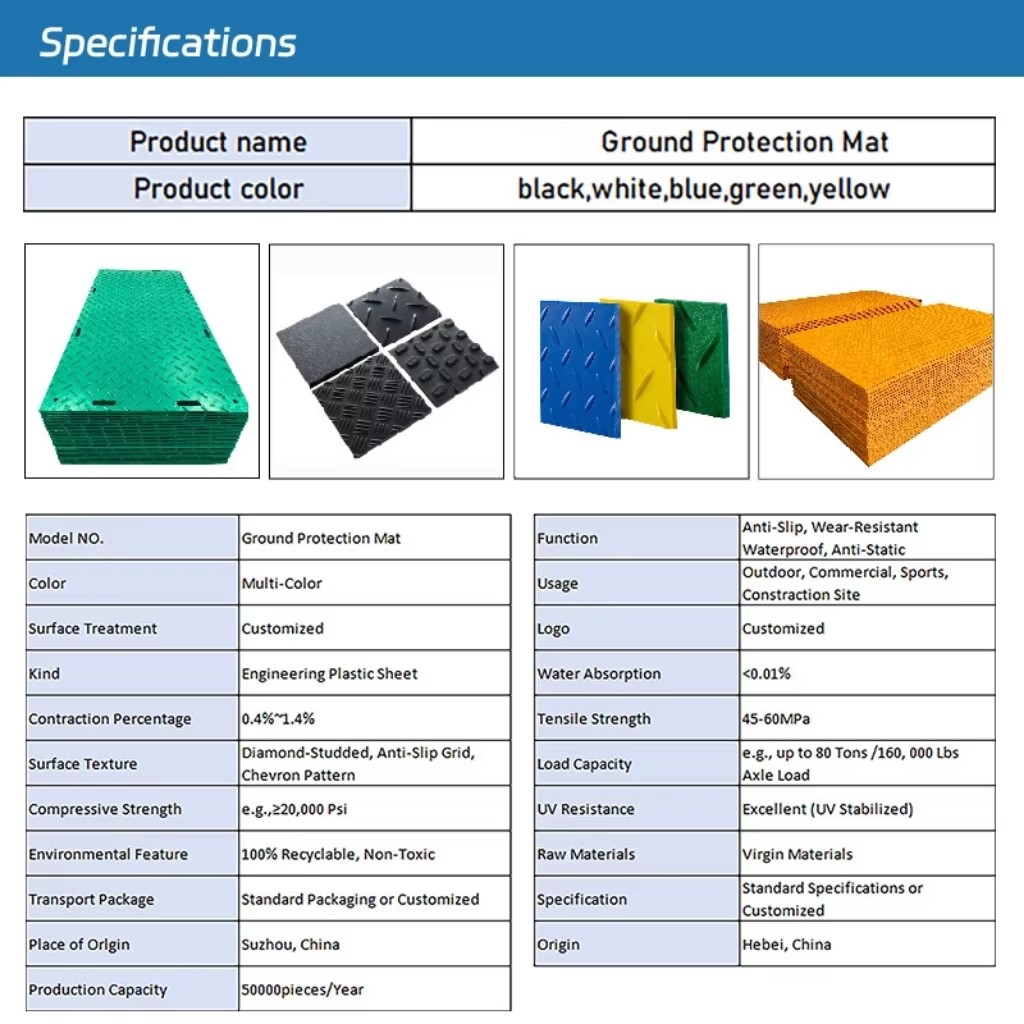 Specifications

| Product name | Ground Protection Mat |
|---|---|
| Product color | black,white,blue,green,yellow |

| Model NO. | Ground Protection Mat |
|---|---|
| Color | Multi-Color |
| Surface Treatment | Customized |
| Kind | Engineering Plastic Sheet |
| Contraction Percentage | 0.4%~1.4% |
| Surface Texture | Diamond-Studded, Anti-Slip Grid, Chevron Pattern |
| Compressive Strength | e.g.,≥20,000 Psi |
| Environmental Feature | 100% Recyclable, Non-Toxic |
| Transport Package | Standard Packaging or Customized |
| Place of Orlgin | Suzhou, China |
| Production Capacity | 50000pieces/Year |

| Function | Anti-Slip, Wear-Resistant Waterproof, Anti-Static |
|---|---|
| Usage | Outdoor, Commercial, Sports, Constraction Site |
| Logo | Customized |
| Water Absorption | <0.01% |
| Tensile Strength | 45-60MPa |
| Load Capacity | e.g., up to 80 Tons /160, 000 Lbs Axle Load |
| UV Resistance | Excellent (UV Stabilized) |
| Raw Materials | Virgin Materials |
| Specification | Standard Specifications or Customized |
| Origin | Hebei, China |